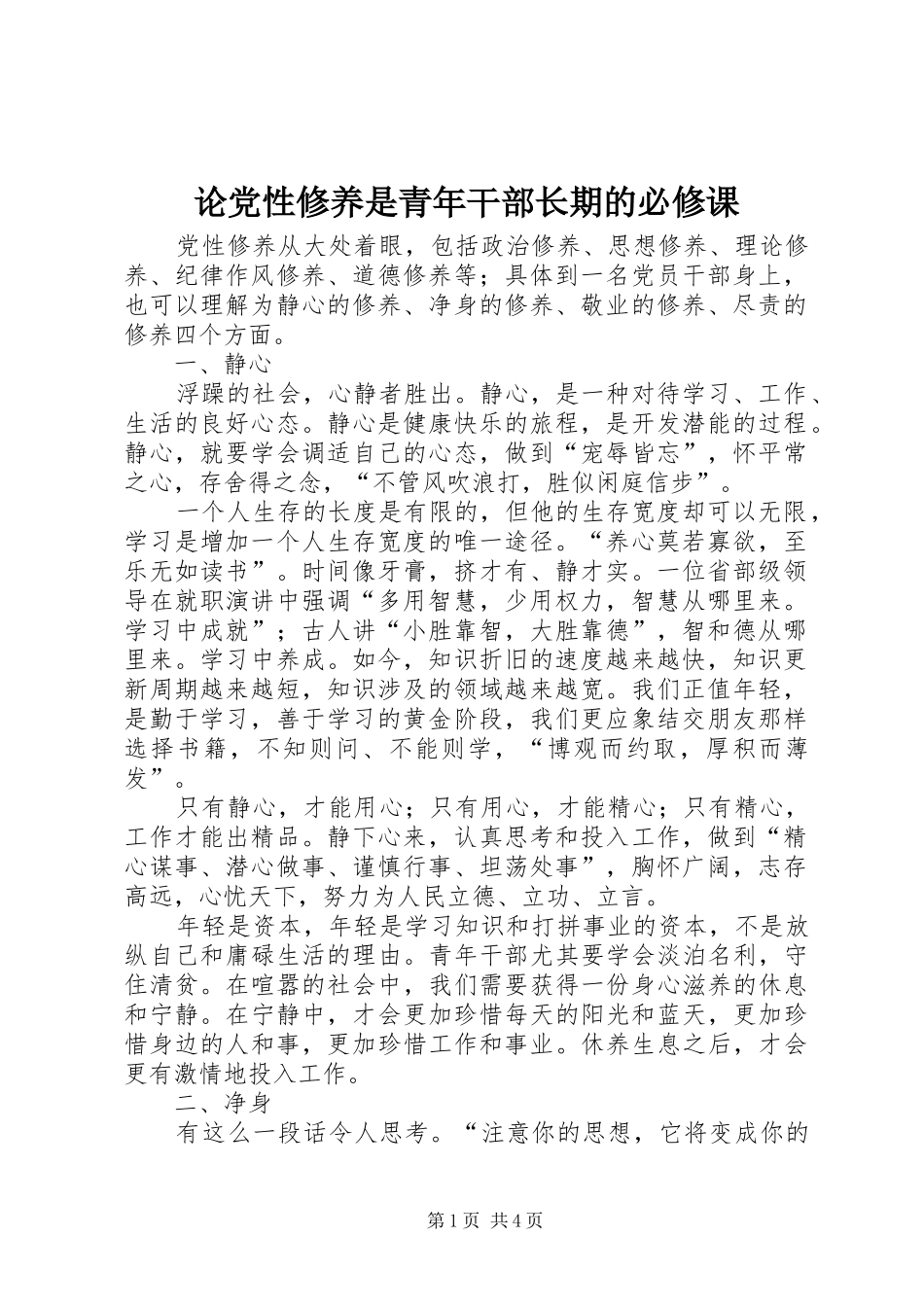 论党性修养是青年干部长期的必修课

党性修养从大处着眼，包括政治修养、思想修养、理论修养、纪律作风修养、道德修养等；具体到一名党员干部身上，也可以理解为静心的修养、净身的修养、敬业的修养、尽责的修养四个方面。

一、静心

浮躁的社会，心静者胜出。静心，是一种对待学习、工作、生活的良好心态。静心是健康快乐的旅程，是开发潜能的过程。静心，就要学会调适自己的心态，做到“宠辱皆忘”，怀平常之心，存舍得之念，“不管风吹浪打，胜似闲庭信步”。

一个人生存的长度是有限的，但他的生存宽度却可以无限，学习是增加一个人生存宽度的唯一途径。“养心莫若寡欲，至乐无如读书”。时间像牙膏，挤才有、静才实。一位省部级领导在就职演讲中强调“多用智慧，少用权力，智慧从哪里来。学习中成就”；古人讲“小胜靠智，大胜靠德”，智和德从哪里来。学习中养成。如今，知识折旧的速度越来越快，知识更新周期越来越短，知识涉及的领域越来越宽。我们正值年轻，是勤于学习，善于学习的黄金阶段，我们更应象结交朋友那样选择书籍，不知则问、不能则学，“博观而约取，厚积而薄发”。

只有静心，才能用心；只有用心，才能精心；只有精心，工作才能出精品。静下心来，认真思考和投入工作，做到“精心谋事、潜心做事、谨慎行事、坦荡处事”，胸怀广阔，志存高远，心忧天下，努力为人民立德、立功、立言。

年轻是资本，年轻是学习知识和打拼事业的资本，不是放纵自己和庸碌生活的理由。青年干部尤其要学会淡泊名利，守住清贫。在喧嚣的社会中，我们需要获得一份身心滋养的休息和宁静。在宁静中，才会更加珍惜每天的阳光和蓝天，更加珍惜身边的人和事，更加珍惜工作和事业。休养生息之后，才会更有激情地投入工作。

二、净身

有这么一段话令人思考。“注意你的思想，它将变成你的

第1页 共4页